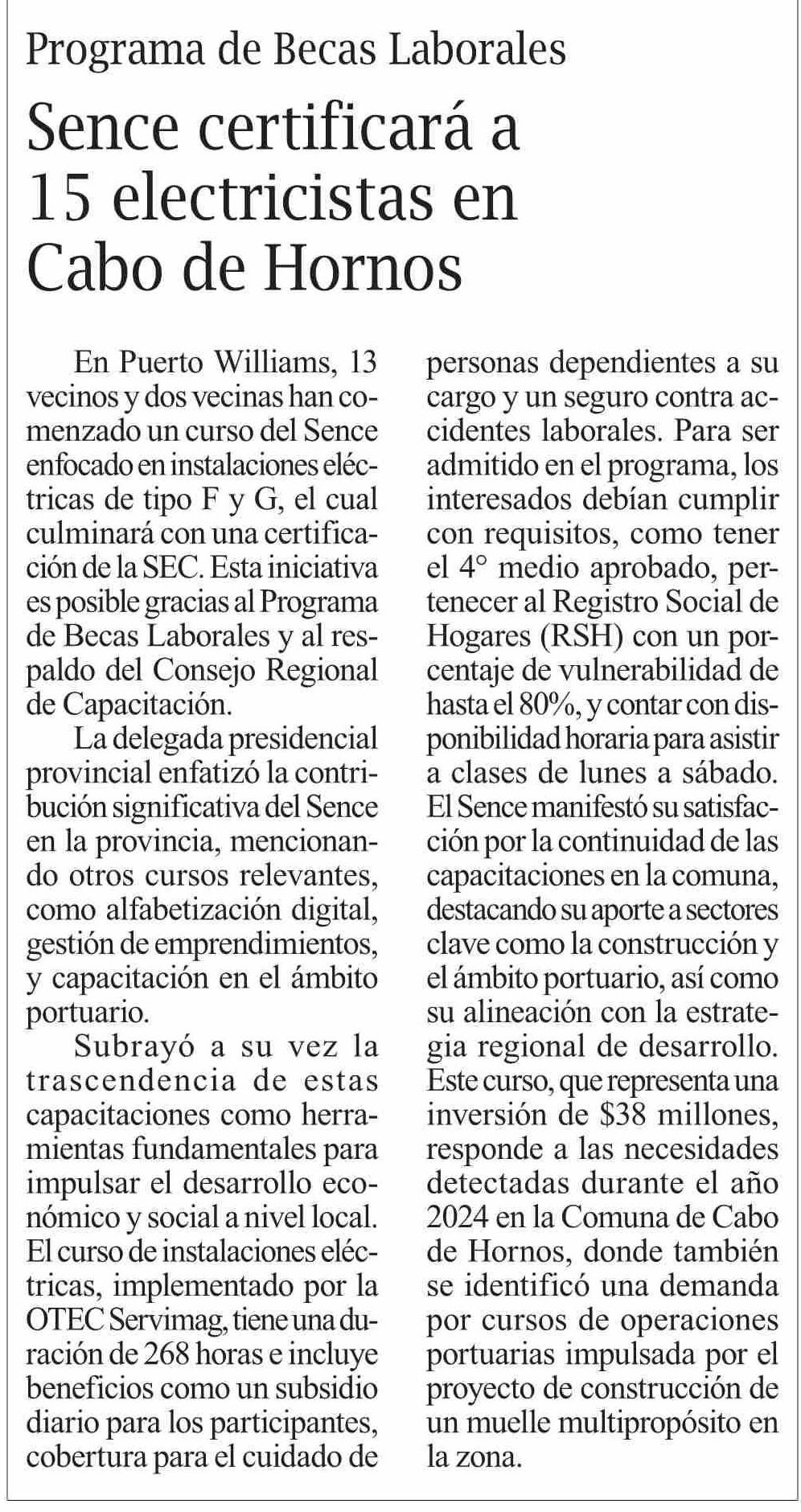 Programa de Becas Laborales

Sence certificará a 15 electricistas en Cabo de Hornos

En Puerto Williams, 13 vecinos y dos vecinas han comenzado un curso del Sence enfocado en instalaciones eléctricas de tipo F y G, el cual culminará con una certificación de la SEC. Esta iniciativa es posible gracias al Programa de Becas Laborales y al respaldo del Consejo Regional de Capacitación.

La delegada presidencial provincial enfatizó la contribución significativa del Sence en la provincia, mencionando otros cursos relevantes, como alfabetización digital, gestión de emprendimientos, y capacitación en el ámbito portuario.

Subrayó a su vez la trascendencia de estas capacitaciones como herramientas fundamentales para impulsar el desarrollo económico y social a nivel local. El curso de instalaciones eléctricas, implementado por la OTEC Servimag, tiene una duración de 268 horas e incluye beneficios como un subsidio diario para los participantes, cobertura para el cuidado de personas dependientes a su cargo y un seguro contra accidentes laborales. Para ser admitido en el programa, los interesados debían cumplir con requisitos, como tener el 4° medio aprobado, pertenecer al Registro Social de Hogares (RSH) con un porcentaje de vulnerabilidad de hasta el 80%, y contar con disponibilidad horaria para asistir a clases de lunes a sábado. El Sence manifestó su satisfacción por la continuidad de las capacitaciones en la comuna, destacando su aporte a sectores clave como la construcción y el ámbito portuario, así como su alineación con la estrategia regional de desarrollo. Este curso, que representa una inversión de $38 millones, responde a las necesidades detectadas durante el año 2024 en la Comuna de Cabo de Hornos, donde también se identificó una demanda por cursos de operaciones portuarias impulsada por el proyecto de construcción de un muelle multipropósito en la zona.